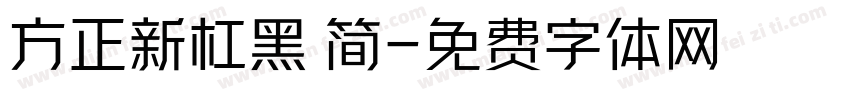 方正新杠黑 简-免费字体网